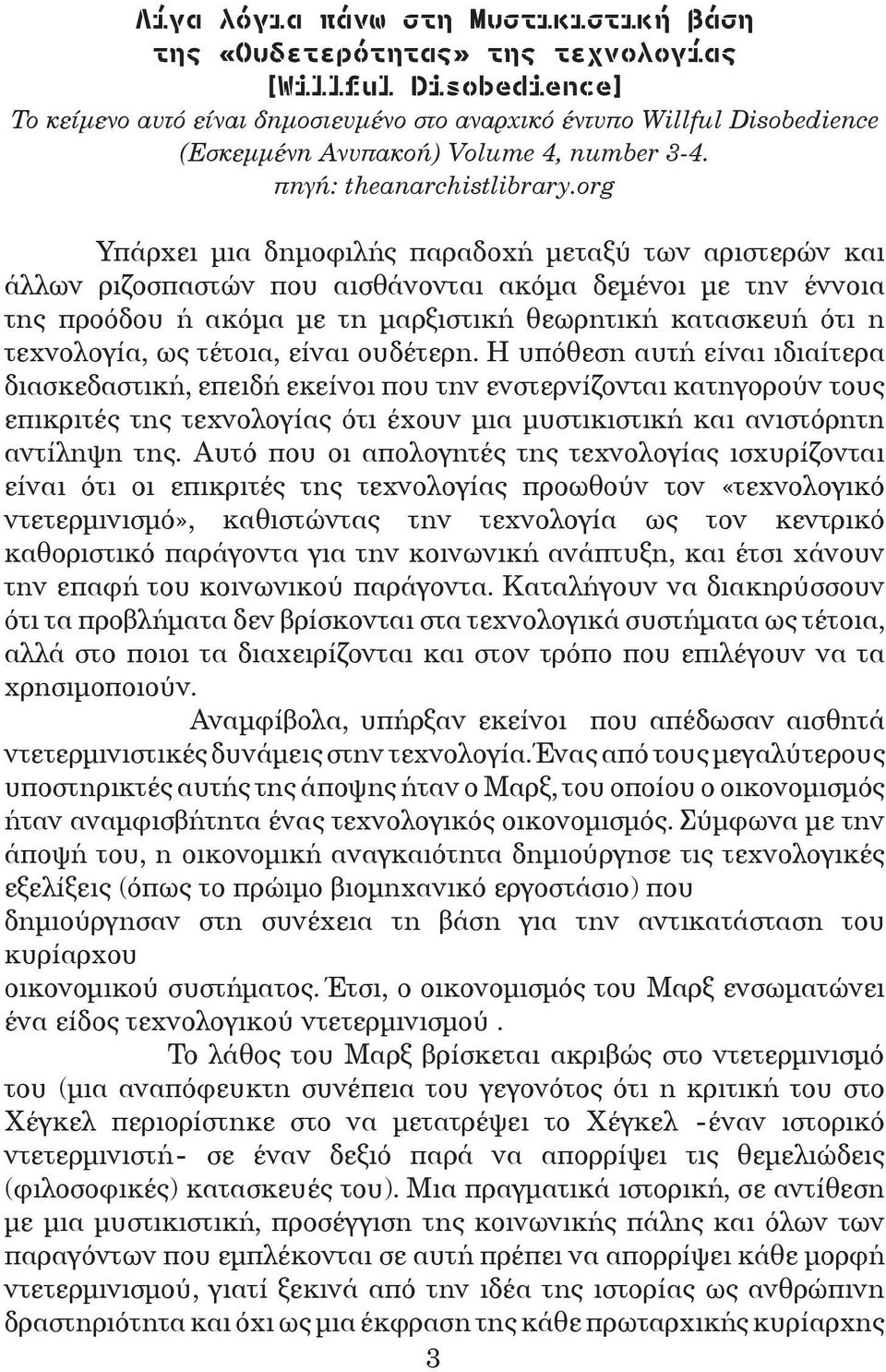 Λίγα λόγια πάνω στη Μυστικιστική βάση της «Ουδετερότητας» της τεχνολογίας [Willful Disobedience]
Το κείμενο αυτό είναι δημοσιευμένο στο αναρχικό έντυπο Willful Disobedience (Εσκεμμένη Ανυπακοή) Volume 4, number 3-4.
πηγή: theanarchistlibrary.org

Υπάρχει μια δημοφιλής παραδοχή μεταξύ των αριστερών και άλλων ριζοσπαστών που αισθάνονται ακόμα δεμένοι με την έννοια της προόδου ή ακόμα με τη μαρξιστική θεωρητική κατασκευή ότι η τεχνολογία, ως τέτοια, είναι ουδέτερη. Η υπόθεση αυτή είναι ιδιαίτερα διασκεδαστική, επειδή εκείνοι που την ενστερνίζονται κατηγορούν τους επικριτές της τεχνολογίας ότι έχουν μια μυστικιστική και ανιστόρητη αντίληψη της. Αυτό που οι απολογητές της τεχνολογίας ισχυρίζονται είναι ότι οι επικριτές της τεχνολογίας προωθούν τον «τεχνολογικό ντετερμινισμό», καθιστώντας την τεχνολογία ως τον κεντρικό καθοριστικό παράγοντα για την κοινωνική ανάπτυξη, και έτσι χάνουν την επαφή του κοινωνικού παράγοντα. Καταλήγουν να διακηρύσσουν ότι τα προβλήματα δεν βρίσκονται στα τεχνολογικά συστήματα ως τέτοια, αλλά στο ποιοι τα διαχειρίζονται και στον τρόπο που επιλέγουν να τα χρησιμοποιούν.

Αναμφίβολα, υπήρξαν εκείνοι που απέδωσαν αισθητά ντετερμινιστικές δυνάμεις στην τεχνολογία. Ένας από τους μεγαλύτερους υποστηρικτές αυτής της άποψης ήταν ο Μαρξ, του οποίου ο οικονομισμός ήταν αναμφισβήτητα ένας τεχνολογικός οικονομισμός. Σύμφωνα με την άποψή του, η οικονομική αναγκαιότητα δημιούργησε τις τεχνολογικές εξελίξεις (όπως το πρώιμο βιομηχανικό εργοστάσιο) που δημιούργησαν στη συνέχεια τη βάση για την αντικατάσταση του κυρίαρχου
οικονομικού συστήματος. Έτσι, ο οικονομισμός του Μαρξ ενσωματώνει ένα είδος τεχνολογικού ντετερμινισμού .

Το λάθος του Μαρξ βρίσκεται ακριβώς στο ντετερμινισμό του (μια αναπόφευκτη συνέπεια του γεγονότος ότι η κριτική του στο Χέγκελ περιορίστηκε στο να μετατρέψει το Χέγκελ -έναν ιστορικό ντετερμινιστή- σε έναν δεξιό παρά να απορρίψει τις θεμελιώδεις (φιλοσοφικές) κατασκευές του). Μια πραγματικά ιστορική, σε αντίθεση με μια μυστικιστική, προσέγγιση της κοινωνικής πάλης και όλων των παραγόντων που εμπλέκονται σε αυτή πρέπει να απορρίψει κάθε μορφή ντετερμινισμού, γιατί ξεκινά από την ιδέα της ιστορίας ως ανθρώπινη δραστηριότητα και όχι ως μια έκφραση της κάθε πρωταρχικής κυρίαρχης

3